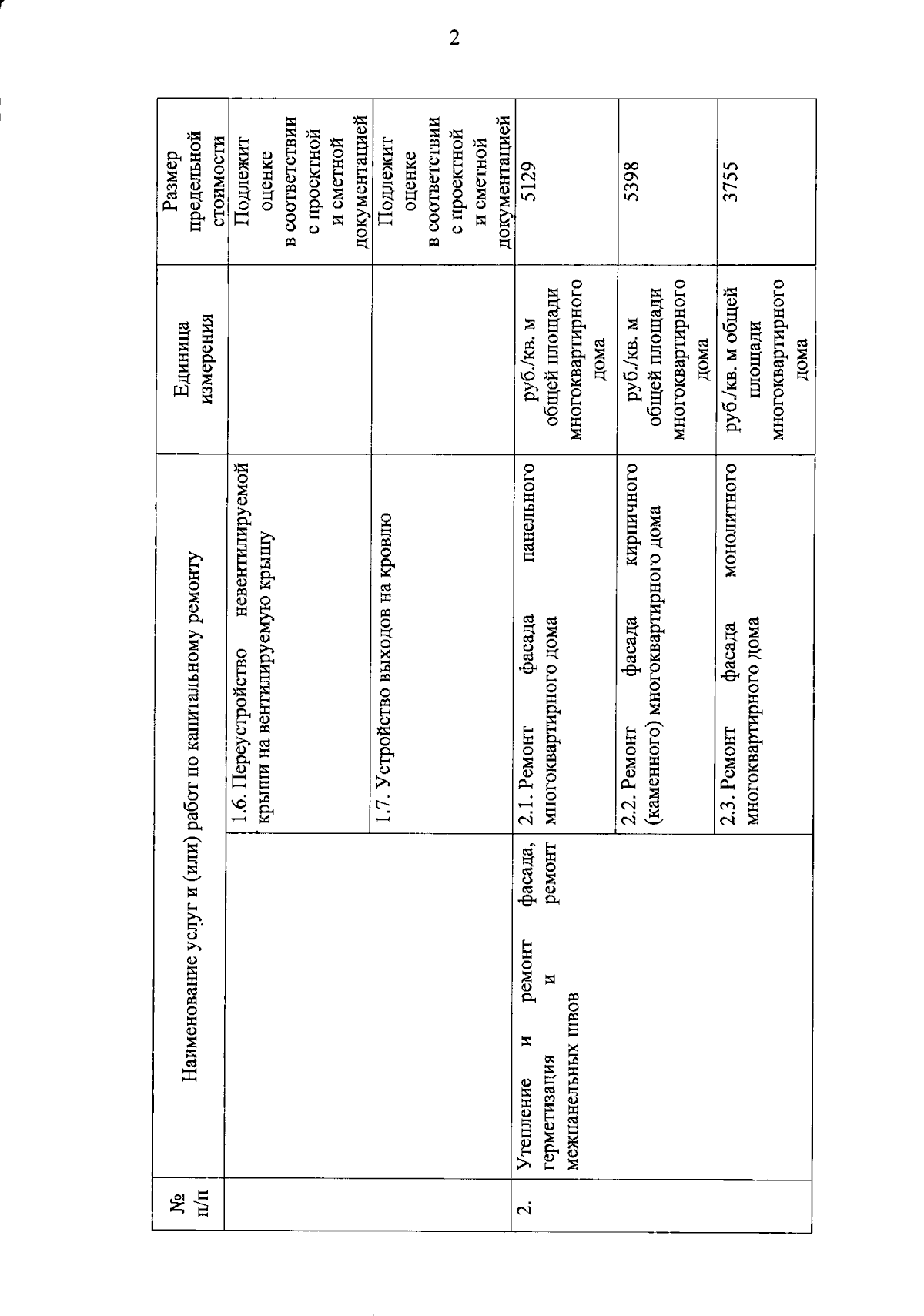 2

| № п/п | Наименование услуг и (или) работ по капитальному ремонту | | Единица измерения | Размер предельной стоимости |
|---|---|---|---|---|
| | | 1.6. Переустройство невентилируемой крыши на вентилируемую крышу | | Подлежит оценке в соответствии с проектной и сметной документацией |
| | | 1.7. Устройство выходов на кровлю | | Подлежит оценке в соответствии с проектной и сметной документацией |
| 2. | Утепление и ремонт фасада, герметизация и ремонт межпанельных швов | 2.1. Ремонт фасада панельного многоквартирного дома | руб./кв. м общей площади многоквартирного дома | 5129 |
| | | 2.2. Ремонт фасада кирпичного (каменного) многоквартирного дома | руб./кв. м общей площади многоквартирного дома | 5398 |
| | | 2.3. Ремонт фасада монолитного многоквартирного дома | руб./кв. м общей площади многоквартирного дома | 3755 |